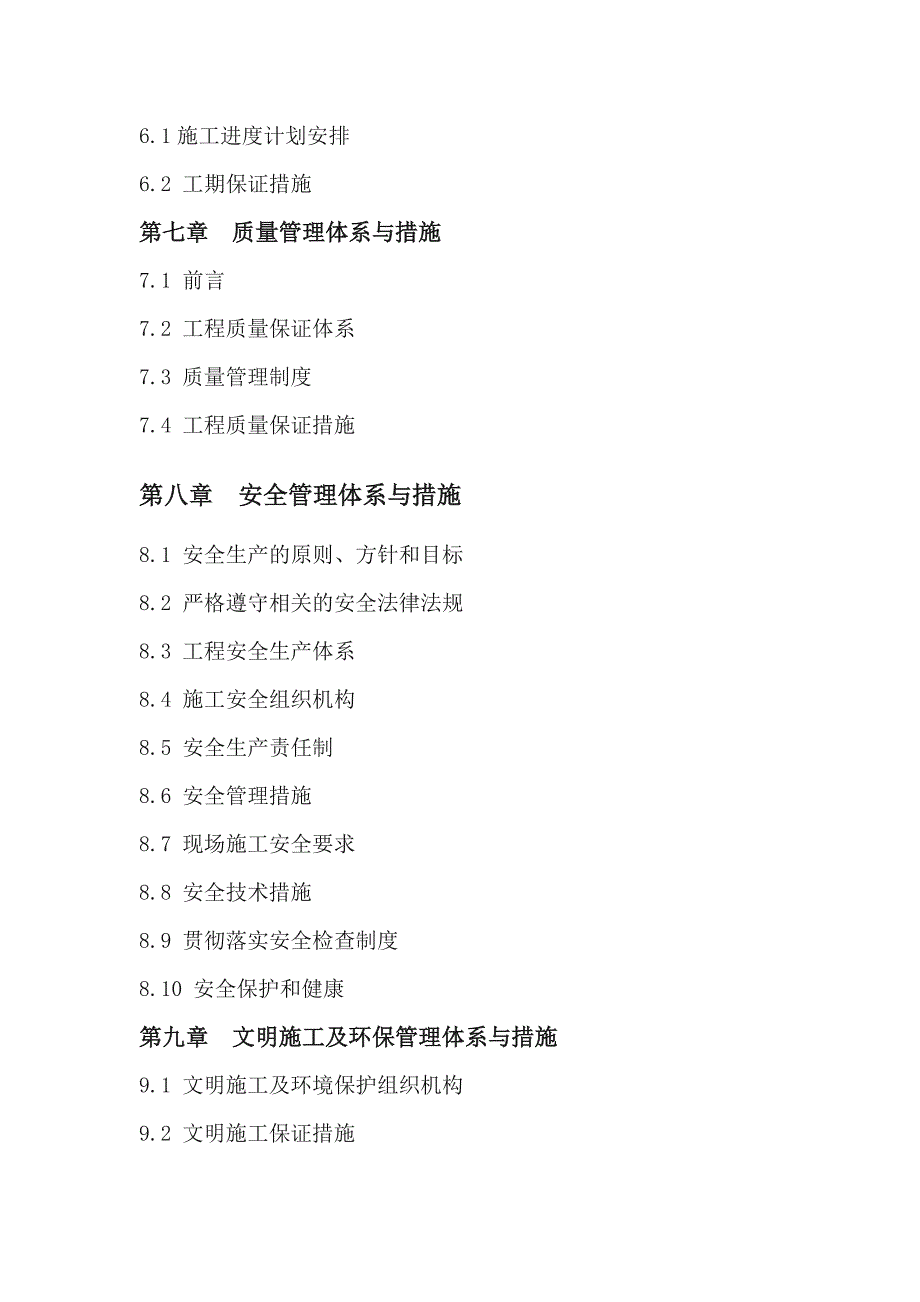 6.1 施工进度计划安排

6.2 工期保证措施

第七章 质量管理体系与措施

7.1 前言

7.2 工程质量保证体系

7.3 质量管理制度

7.4 工程质量保证措施

第八章 安全管理体系与措施

8.1 安全生产的原则、方针和目标

8.2 严格遵守相关的安全法律法规

8.3 工程安全生产体系

8.4 施工安全组织机构

8.5 安全生产责任制

8.6 安全管理措施

8.7 现场施工安全要求

8.8 安全技术措施

8.9 贯彻落实安全检查制度

8.10 安全保护和健康

第九章 文明施工及环保管理体系与措施

9.1 文明施工及环境保护组织机构

9.2 文明施工保证措施